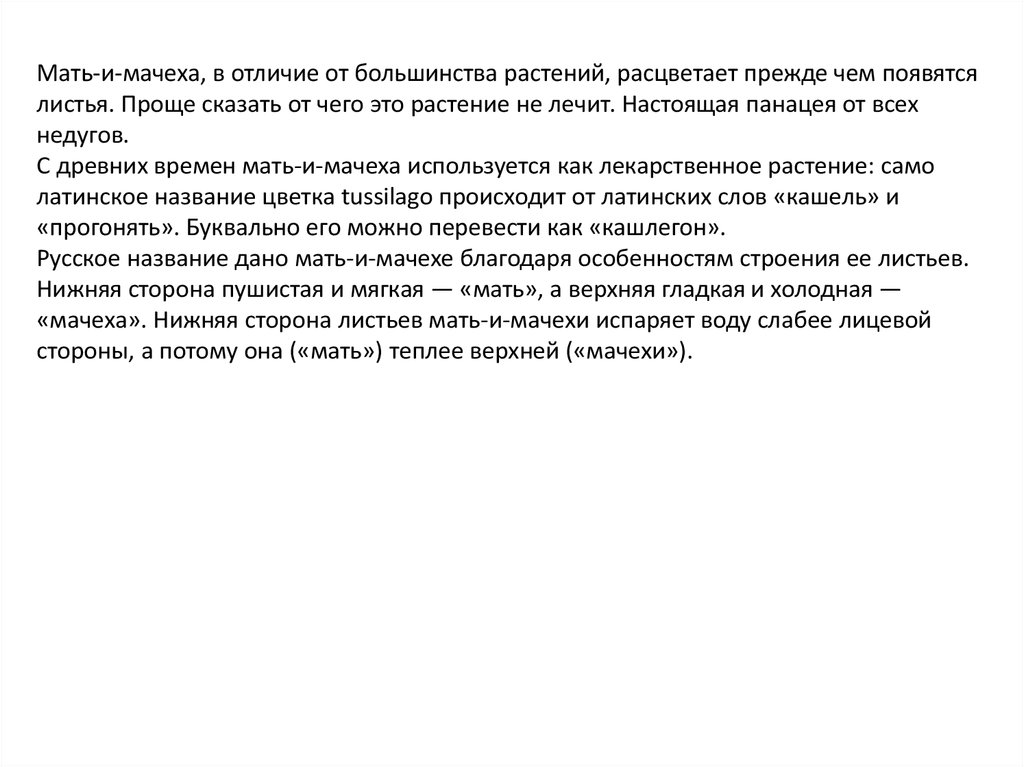 Мать-и-мачеха, в отличие от большинства растений, расцветает прежде чем появятся листья. Проще сказать от чего это растение не лечит. Настоящая панацея от всех недугов.
С древних времен мать-и-мачеха используется как лекарственное растение: само латинское название цветка tussilago происходит от латинских слов «кашель» и «прогонять». Буквально его можно перевести как «кашлегон».
Русское название дано мать-и-мачехе благодаря особенностям строения ее листьев. Нижняя сторона пушистая и мягкая — «мать», а верхняя гладкая и холодная — «мачеха». Нижняя сторона листьев мать-и-мачехи испаряет воду слабее лицевой стороны, а потому она («мать») теплее верхней («мачехи»).